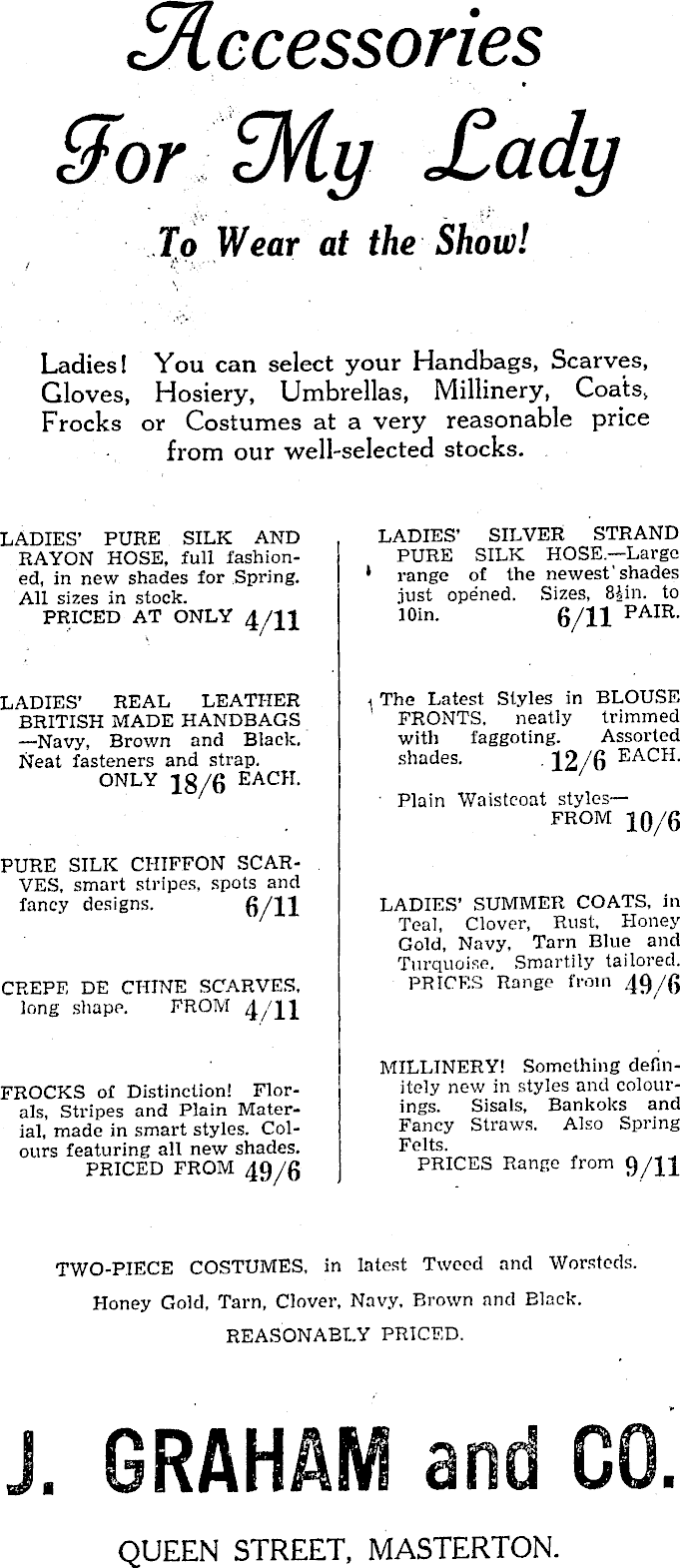 Accessories For My Lady

To Wear at the Show!

Ladies! You can select your Handbags, Scarves, Gloves, Hosiery, Umbrellas, Millinery, Coats, Frocks or Costumes at a very reasonable price from our well-selected stocks.

LADIES' PURE SILK AND RAYON HOSE, full fashioned, in new shades for Spring. All sizes in stock. PRICED AT ONLY 4/11

LADIES' REAL LEATHER BRITISH MADE HANDBAGS —Navy, Brown and Black. Neat fasteners and strap. ONLY 18/6 EACH.

PURE SILK CHIFFON SCARVES, smart stripes, spots and fancy designs. 6/11

CREPE DE CHINE SCARVES, long shape. FROM 4/11

FROCKS of Distinction! Florals, Stripes and Plain Material, made in smart styles. Colours featuring all new shades. PRICED FROM 49/6

LADIES' SILVER STRAND PURE SILK HOSE.—Large range of the newest shades just opened. Sizes, $8\frac{1}{2}$in. to 10in. 6/11 PAIR.

The Latest Styles in BLOUSE FRONTS, neatly trimmed with faggoting. Assorted shades. 12/6 EACH.

Plain Waistcoat styles— FROM 10/6

LADIES' SUMMER COATS, in Teal, Clover, Rust, Honey Gold, Navy, Tarn Blue and Turquoise. Smartily tailored. PRICES Range from 49/6

MILLINERY! Something definitely new in styles and colourings. Sisals, Bankoks and Fancy Straws. Also Spring Felts. PRICES Range from 9/11

TWO-PIECE COSTUMES, in latest Tweed and Worsteds. Honey Gold, Tarn, Clover, Navy, Brown and Black. REASONABLY PRICED.

J. GRAHAM and CO.

QUEEN STREET, MASTERTON.